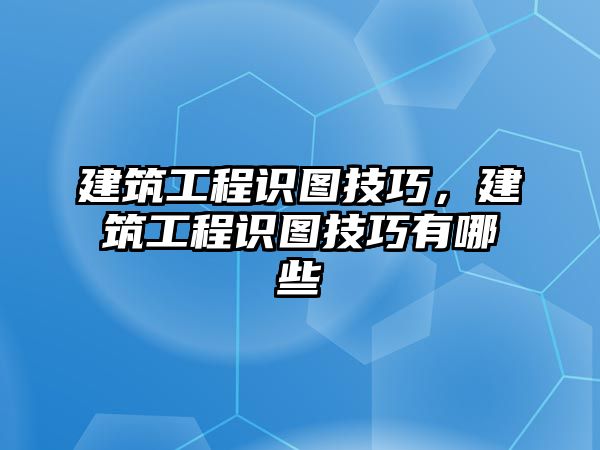 建筑工程识图技巧，建筑工程识图技巧有哪些